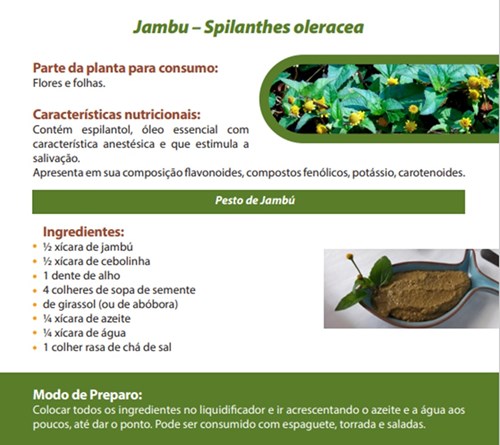 Jambu – Spilanthes oleracea

Parte da planta para consumo:
Flores e folhas.

Características nutricionais:
Contém espilantol, óleo essencial com característica anestésica e que estimula a salivação.
Apresenta em sua composição flavonoides, compostos fenólicos, potássio, carotenoides.

Pesto de Jambú

Ingredientes:
• ½ xícara de jambú
• ½ xícara de cebolinha
• 1 dente de alho
• 4 colheres de sopa de semente
• de girassol (ou de abóbora)
• ¼ xícara de azeite
• ¼ xícara de água
• 1 colher rasa de chá de sal

Modo de Preparo:
Colocar todos os ingredientes no liquidificador e ir acrescentando o azeite e a água aos poucos, até dar o ponto. Pode ser consumido com espaguete, torrada e saladas.